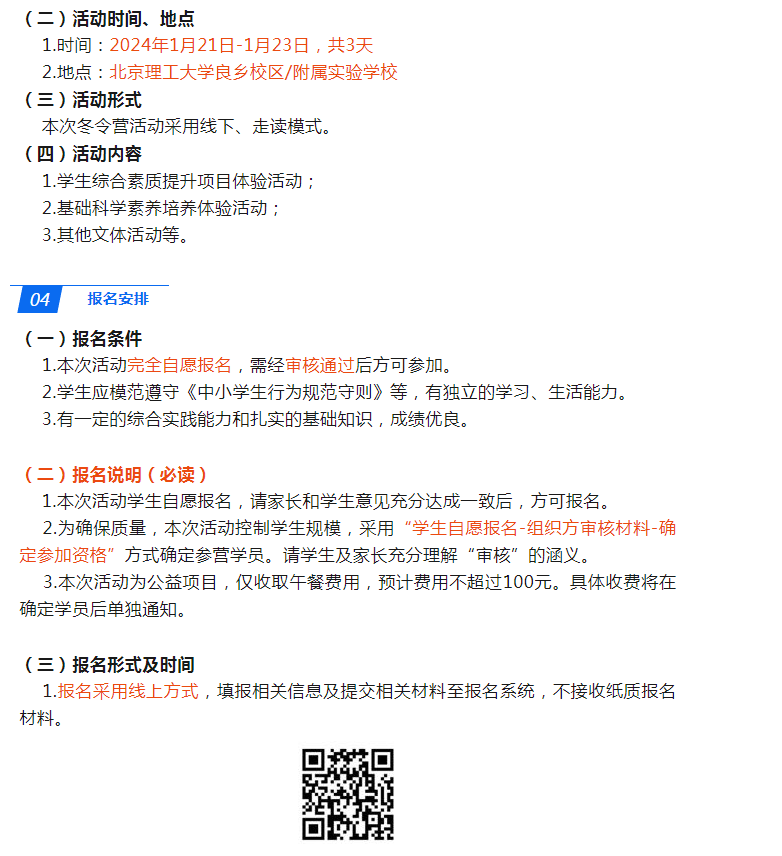 （二）活动时间、地点
1.时间：2024年1月21日-1月23日，共3天
2.地点：北京理工大学良乡校区/附属实验学校
（三）活动形式
本次冬令营活动采用线下、走读模式。
（四）活动内容
1.学生综合素质提升项目体验活动；
2.基础科学素养培养体验活动；
3.其他文体活动等。

04 报名安排

（一）报名条件
1.本次活动完全自愿报名，需经审核通过后方可参加。
2.学生应模范遵守《中小学生行为规范守则》等，有独立的学习、生活能力。
3.有一定的综合实践能力和扎实的基础知识，成绩优良。

（二）报名说明（必读）
1.本次活动学生自愿报名，请家长和学生意见充分达成一致后，方可报名。
2.为确保质量，本次活动控制学生规模，采用“学生自愿报名-组织方审核材料-确定参加资格”方式确定参营学员。请学生及家长充分理解“审核”的涵义。
3.本次活动为公益项目，仅收取午餐费用，预计费用不超过100元。具体收费将在确定学员后单独通知。

（三）报名形式及时间
1.报名采用线上方式，填报相关信息及提交相关材料至报名系统，不接收纸质报名材料。